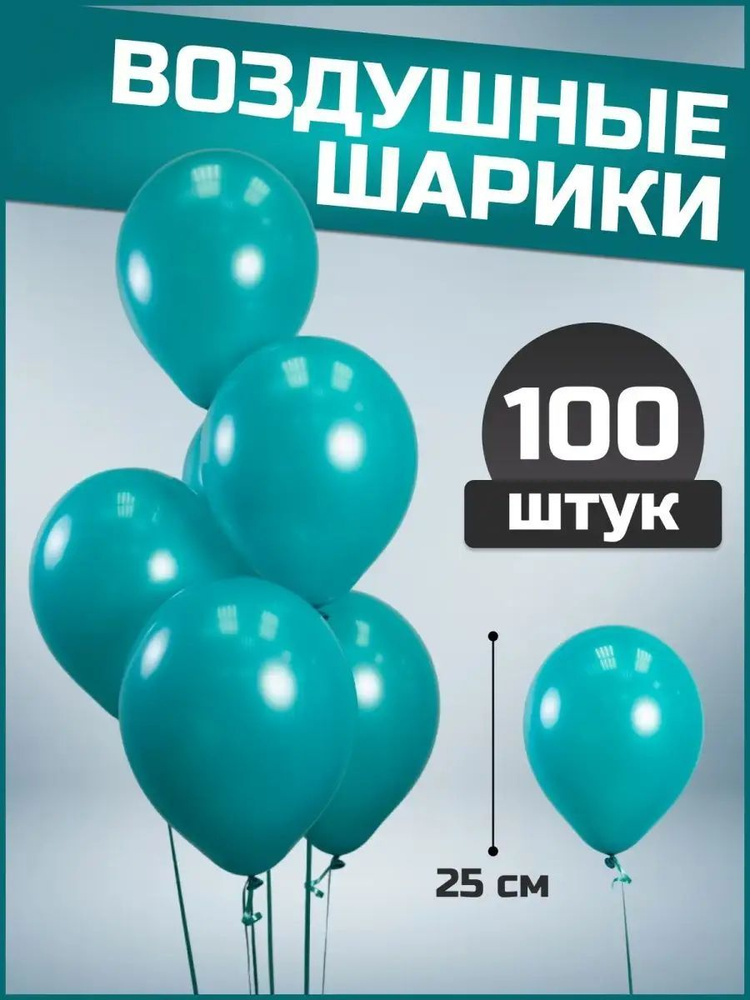 ВОЗДУШНЫЕ ШАРИКИ

100
штук

25 см